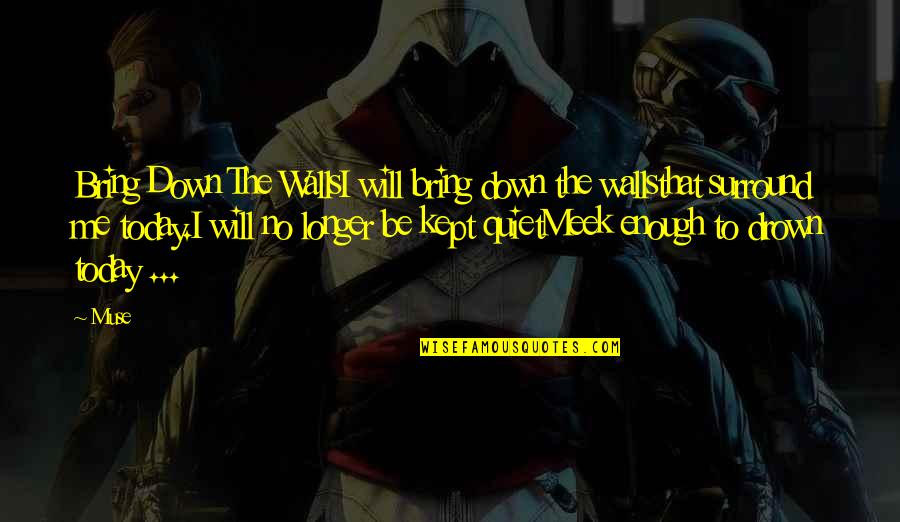 Bring Down The WallsI will bring down the wallsthat surround me today.I will no longer be kept quietMeek enough to drown today ...

~ Muse

WISEFAMOUSQUOTES.COM